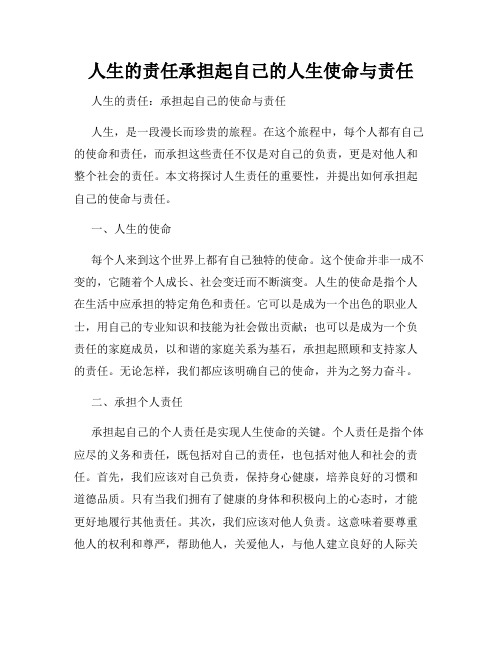 人生的责任承担起自己的人生使命与责任

人生的责任：承担起自己的使命与责任

人生，是一段漫长而珍贵的旅程。在这个旅程中，每个人都有自己的使命和责任，而承担这些责任不仅是对自己的负责，更是对他人和整个社会的责任。本文将探讨人生责任的重要性，并提出如何承担起自己的使命与责任。

一、人生的使命

每个人来到这个世界上都有自己独特的使命。这个使命并非一成不变的，它随着个人成长、社会变迁而不断演变。人生的使命是指个人在生活中应承担的特定角色和责任。它可以是成为一个出色的职业人士，用自己的专业知识和技能为社会做出贡献；也可以是成为一个负责任的家庭成员，以和谐的家庭关系为基石，承担起照顾和支持家人的责任。无论怎样，我们都应该明确自己的使命，并为之努力奋斗。

二、承担个人责任

承担起自己的个人责任是实现人生使命的关键。个人责任是指个体应尽的义务和责任，既包括对自己的责任，也包括对他人和社会的责任。首先，我们应该对自己负责，保持身心健康，培养良好的习惯和道德品质。只有当我们拥有了健康的身体和积极向上的心态时，才能更好地履行其他责任。其次，我们应该对他人负责。这意味着要尊重他人的权利和尊严，帮助他人，关爱他人，与他人建立良好的人际关